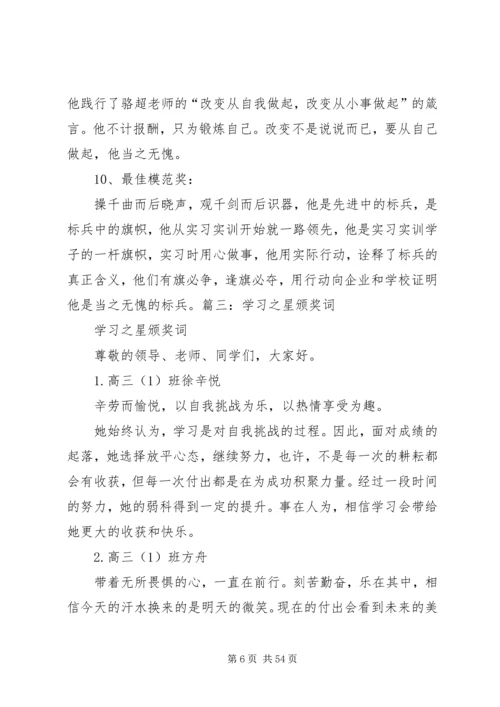 他践行了骆超老师的“改变从自我做起，改变从小事做起”的箴言。他不计报酬，只为锻炼自己。改变不是说说而已，要从自己做起，他当之无愧。

10、最佳模范奖：

操千曲而后晓声，观千剑而后识器，他是先进中的标兵，是标兵中的旗帜，他从实习实训开始就一路领先，他是实习实训学子的一杆旗帜，实习时用心做事，他用实际行动，诠释了标兵的真正含义，他们有旗必争，逢旗必夺，用行动向企业和学校证明他是当之无愧的标兵。篇三：学习之星颁奖词

学习之星颁奖词

尊敬的领导、老师、同学们，大家好。

1.高三（1）班徐辛悦

辛劳而愉悦，以自我挑战为乐，以热情享受为趣。

她始终认为，学习是对自我挑战的过程。因此，面对成绩的起落，她选择放平心态，继续努力，也许，不是每一次的耕耘都会有收获，但每一次付出都是在为成功积聚力量。经过一段时间的努力，她的弱科得到一定的提升。事在人为，相信学习会带给她更大的收获和快乐。

2.高三（1）班方舟

带着无所畏惧的心，一直在前行。刻苦勤奋，乐在其中，相信今天的汗水换来的是明天的微笑。现在的付出会看到未来的美

第 6 页 共 54 页